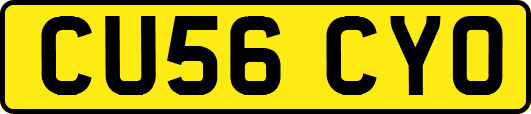 CU56 CYO